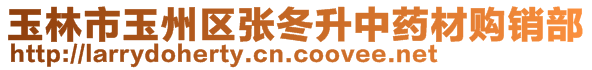 玉林市玉州区张冬升中药材购销部
http://larrydoherty.cn.coovee.net